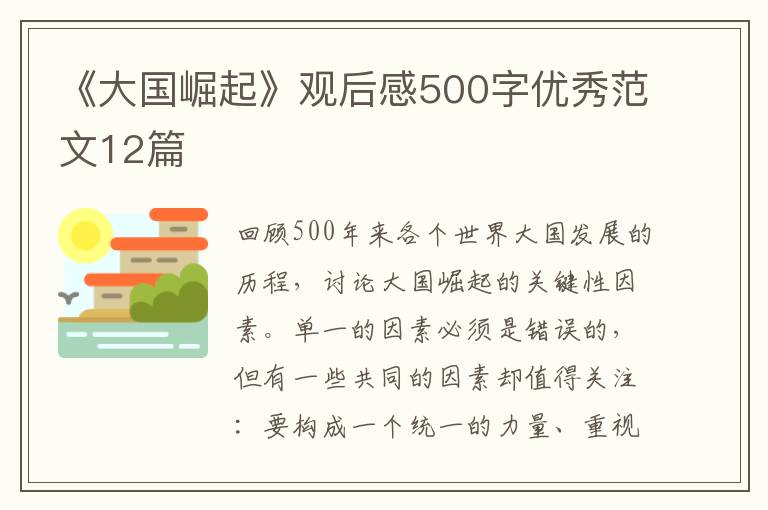 《大国崛起》观后感500字优秀范文12篇

回顾500年来各个世界大国发展的历程，讨论大国崛起的关键性因素。单一的因素必须是错误的，但有一些共同的因素却值得关注：要构成一个统一的力量、重视